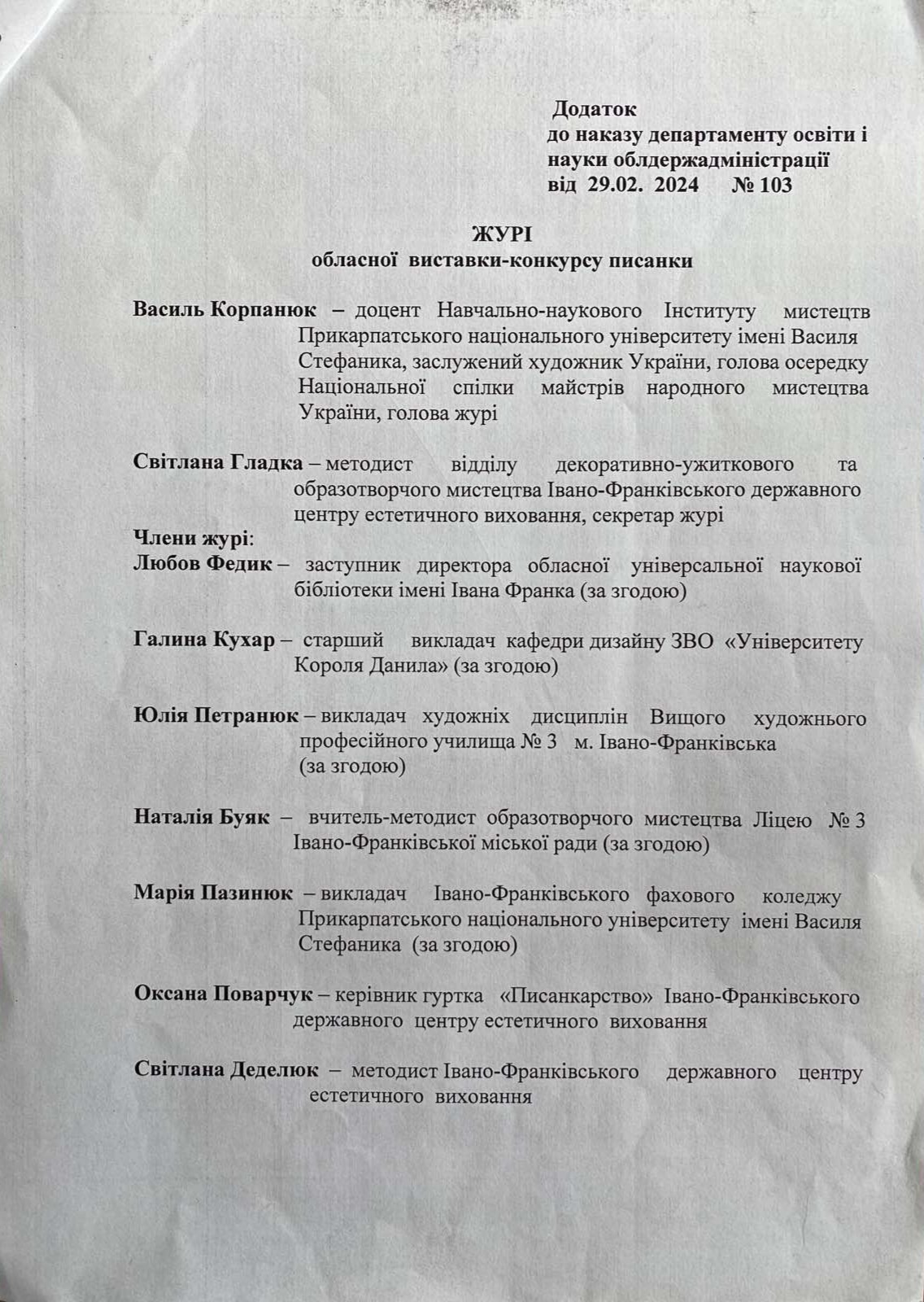 Додаток
до наказу департаменту освіти і
науки облдержадміністрації
від 29.02. 2024 № 103

ЖУРІ
обласної виставки-конкурсу писанки

Василь Корпанюк – доцент Навчально-наукового Інституту мистецтв Прикарпатського національного університету імені Василя Стефаника, заслужений художник України, голова осередку Національної спілки майстрів народного мистецтва України, голова журі

Світлана Гладка – методист відділу декоративно-ужиткового та образотворчого мистецтва Івано-Франківського державного центру естетичного виховання, секретар журі

Члени журі:
Любов Федик – заступник директора обласної універсальної наукової бібліотеки імені Івана Франка (за згодою)

Галина Кухар – старший викладач кафедри дизайну ЗВО «Університету Короля Данила» (за згодою)

Юлія Петранюк – викладач художніх дисциплін Вищого художнього професійного училища № 3 м. Івано-Франківська (за згодою)

Наталія Буяк – вчитель-методист образотворчого мистецтва Ліцею № 3 Івано-Франківської міської ради (за згодою)

Марія Пазинюк – викладач Івано-Франківського фахового коледжу Прикарпатського національного університету імені Василя Стефаника (за згодою)

Оксана Поварчук – керівник гуртка «Писанкарство» Івано-Франківського державного центру естетичного виховання

Світлана Деделюк – методист Івано-Франківського державного центру естетичного виховання